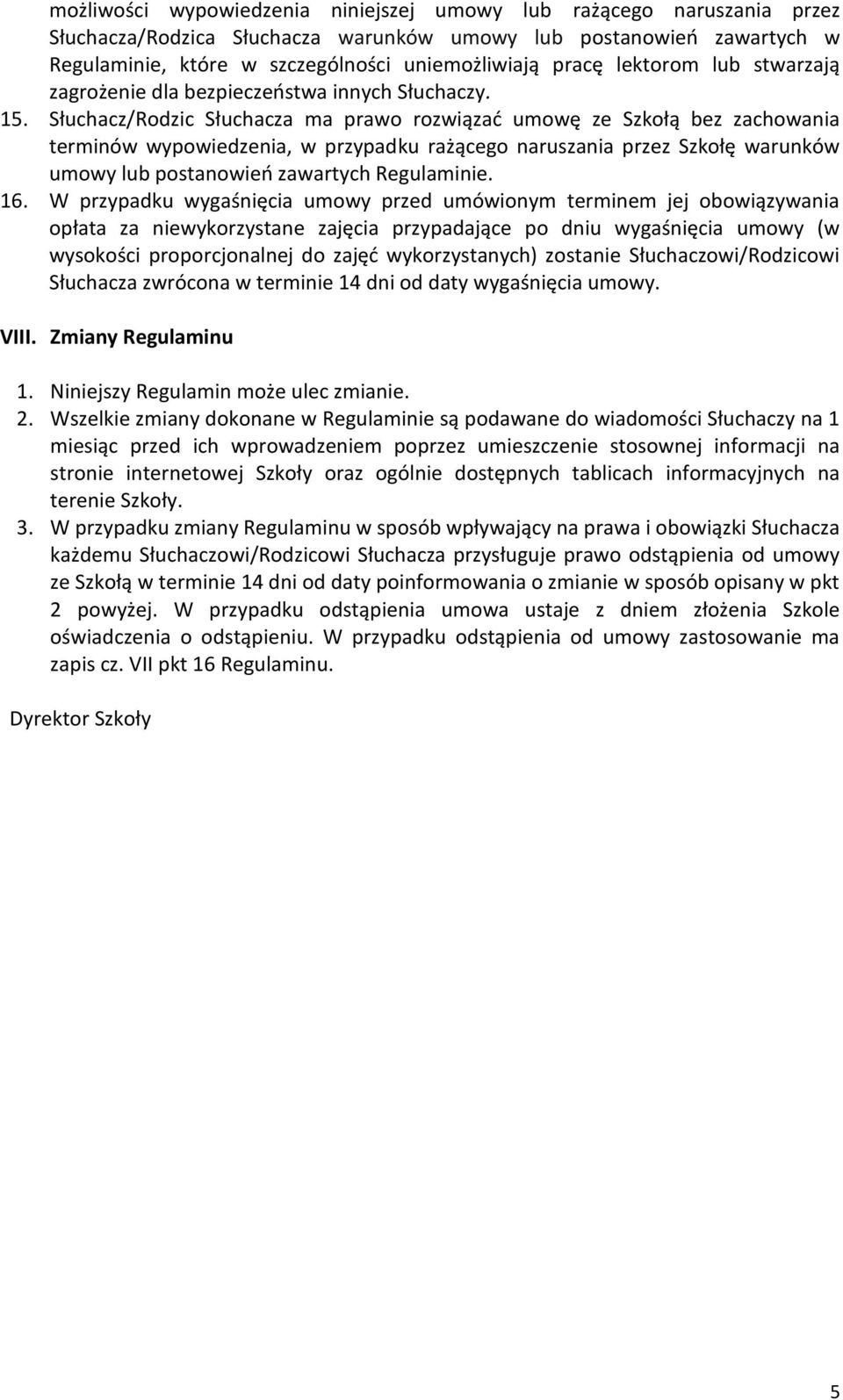 możliwości wypowiedzenia niniejszej umowy lub rażącego naruszania przez Słuchacza/Rodzica Słuchacza warunków umowy lub postanowień zawartych w Regulaminie, które w szczególności uniemożliwiają pracę lektorom lub stwarzają zagrożenie dla bezpieczeństwa innych Słuchaczy.

15. Słuchacz/Rodzic Słuchacza ma prawo rozwiązać umowę ze Szkołą bez zachowania terminów wypowiedzenia, w przypadku rażącego naruszania przez Szkołę warunków umowy lub postanowień zawartych Regulaminie.

16. W przypadku wygaśnięcia umowy przed umówionym terminem jej obowiązywania opłata za niewykorzystane zajęcia przypadające po dniu wygaśnięcia umowy (w wysokości proporcjonalnej do zajęć wykorzystanych) zostanie Słuchaczowi/Rodzicowi Słuchacza zwrócona w terminie 14 dni od daty wygaśnięcia umowy.

VIII. Zmiany Regulaminu

1. Niniejszy Regulamin może ulec zmianie.

2. Wszelkie zmiany dokonane w Regulaminie są podawane do wiadomości Słuchaczy na 1 miesiąc przed ich wprowadzeniem poprzez umieszczenie stosownej informacji na stronie internetowej Szkoły oraz ogólnie dostępnych tablicach informacyjnych na terenie Szkoły.

3. W przypadku zmiany Regulaminu w sposób wpływający na prawa i obowiązki Słuchacza każdemu Słuchaczowi/Rodzicowi Słuchacza przysługuje prawo odstąpienia od umowy ze Szkołą w terminie 14 dni od daty poinformowania o zmianie w sposób opisany w pkt 2 powyżej. W przypadku odstąpienia umowa ustaje z dniem złożenia Szkole oświadczenia o odstąpieniu. W przypadku odstąpienia od umowy zastosowanie ma zapis cz. VII pkt 16 Regulaminu.

Dyrektor Szkoły

5